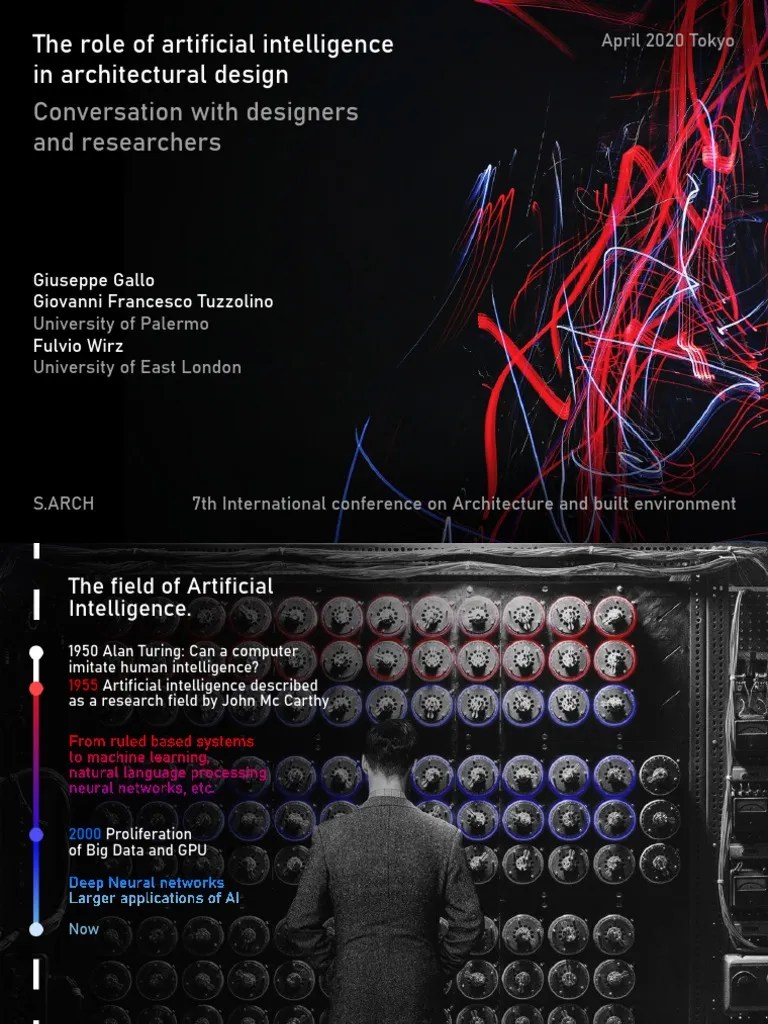 The role of artificial intelligence in architectural design

Conversation with designers and researchers

April 2020 Tokyo

Giuseppe Gallo
Giovanni Francesco Tuzzolino
University of Palermo
Fulvio Wirz
University of East London

S.ARCH

7th International conference on Architecture and built environment

The field of Artificial Intelligence.

1950 Alan Turing: Can a computer imitate human intelligence?

1955 Artificial intelligence described as a research field by John Mc Carthy

From ruled based systems to machine learning, natural language processing neural networks, etc.

2000 Proliferation of Big Data and GPU

Deep Neural networks
Larger applications of AI

Now